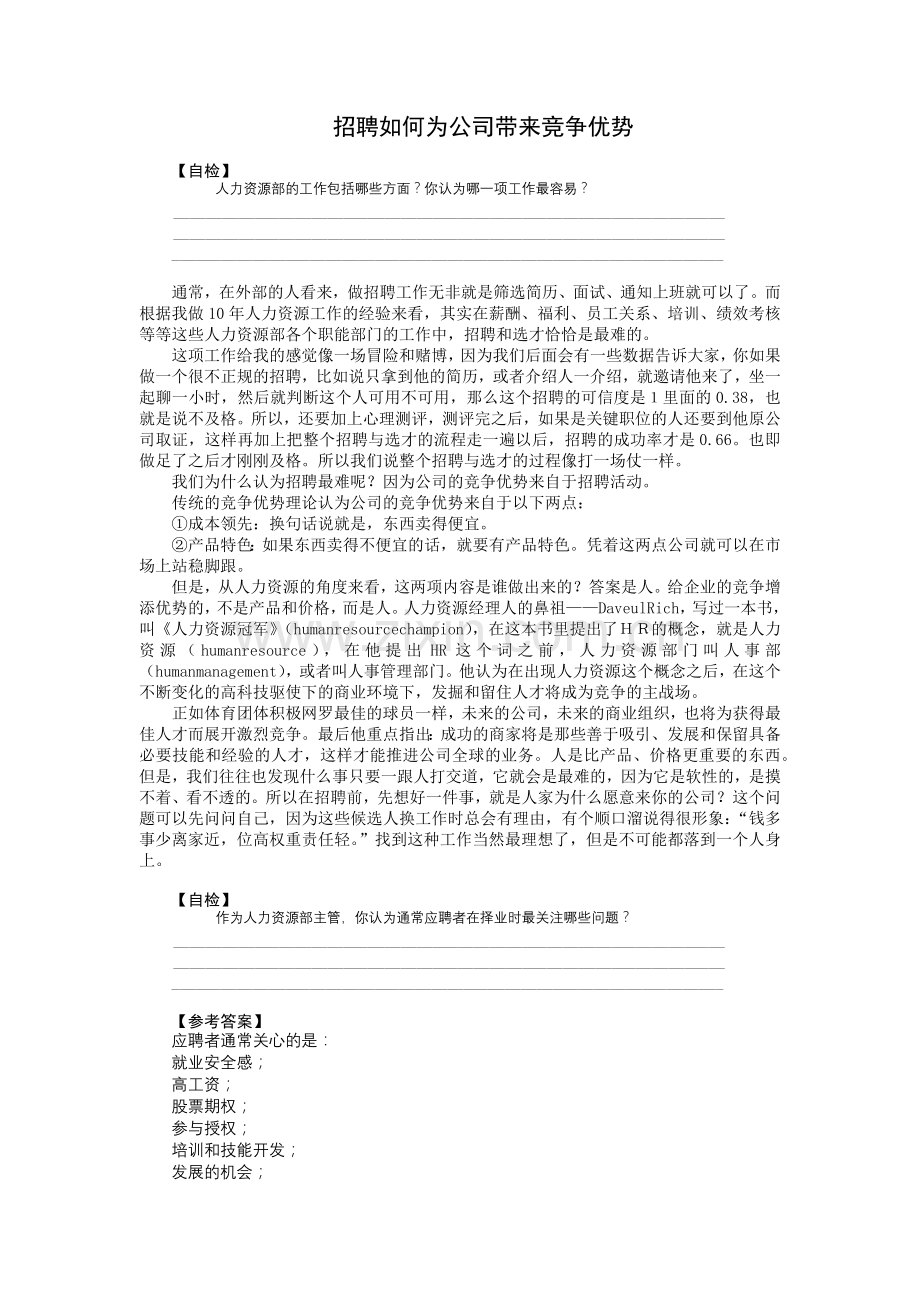 招聘如何为公司带来竞争优势

【自检】
人力资源部的工作包括哪些方面？你认为哪一项工作最容易？
____
____
____

通常，在外部的人看来，做招聘工作无非就是筛选简历、面试、通知上班就可以了。而根据我做10年人力资源工作的经验来看，其实在薪酬、福利、员工关系、培训、绩效考核等等这些人力资源部各个职能部门的工作中，招聘和选才恰恰是最难的。

这项工作给我的感觉像一场冒险和赌博，因为我们后面会有一些数据告诉大家，你如果做一个很不正规的招聘，比如说只拿到他的简历，或者介绍人一介绍，就邀请他来了，坐一起聊一小时，然后就判断这个人可用不可用，那么这个招聘的可信度是1里面的0.38，也就是说不及格。所以，还要加上心理测评，测评完之后，如果是关键职位的人还要到他原公司取证，这样再加上把整个招聘与选才的流程走一遍以后，招聘的成功率才是0.66。也即做足了之后才刚刚及格。所以我们说整个招聘与选才的过程像打一场仗一样。

我们为什么认为招聘最难呢？因为公司的竞争优势来自于招聘活动。

传统的竞争优势理论认为公司的竞争优势来自于以下两点：

①成本领先：换句话说就是，东西卖得便宜。

②产品特色：如果东西卖得不便宜的话，就要有产品特色。凭着这两点公司就可以在市场上站稳脚跟。

但是，从人力资源的角度来看，这两项内容是谁做出来的？答案是人。给企业的竞争增添优势的，不是产品和价格，而是人。人力资源经理人的鼻祖——DaveulRich，写过一本书，叫《人力资源冠军》（humanresourcechampion），在这本书里提出了HR的概念，就是人力资源（humanresource），在他提出HR这个词之前，人力资源部门叫人事部（humanmanagement），或者叫人事管理部门。他认为在出现人力资源这个概念之后，在这个不断变化的高科技驱使下的商业环境下，发掘和留住人才将成为竞争的主战场。

正如体育团体积极网罗最佳的球员一样，未来的公司，未来的商业组织，也将为获得最佳人才而展开激烈竞争。最后他重点指出：成功的商家将是那些善于吸引、发展和保留具备必要技能和经验的人才，这样才能推进公司全球的业务。人是比产品、价格更重要的东西。但是，我们往往也发现什么事只要一跟人打交道，它就会是最难的，因为它是软性的，是摸不着、看不透的。所以在招聘前，先想好一件事，就是人家为什么愿意来你的公司？这个问题可以先问问自己，因为这些候选人换工作时总会有理由，有个顺口溜说得很形象：“钱多事少离家近，位高权重责任轻。”找到这种工作当然最理想了，但是不可能都落到一个人身上。

【自检】
作为人力资源部主管，你认为通常应聘者在择业时最关注哪些问题？
____
____
____

【参考答案】
应聘者通常关心的是：
就业安全感；
高工资；
股票期权；
参与授权；
培训和技能开发；
发展的机会；